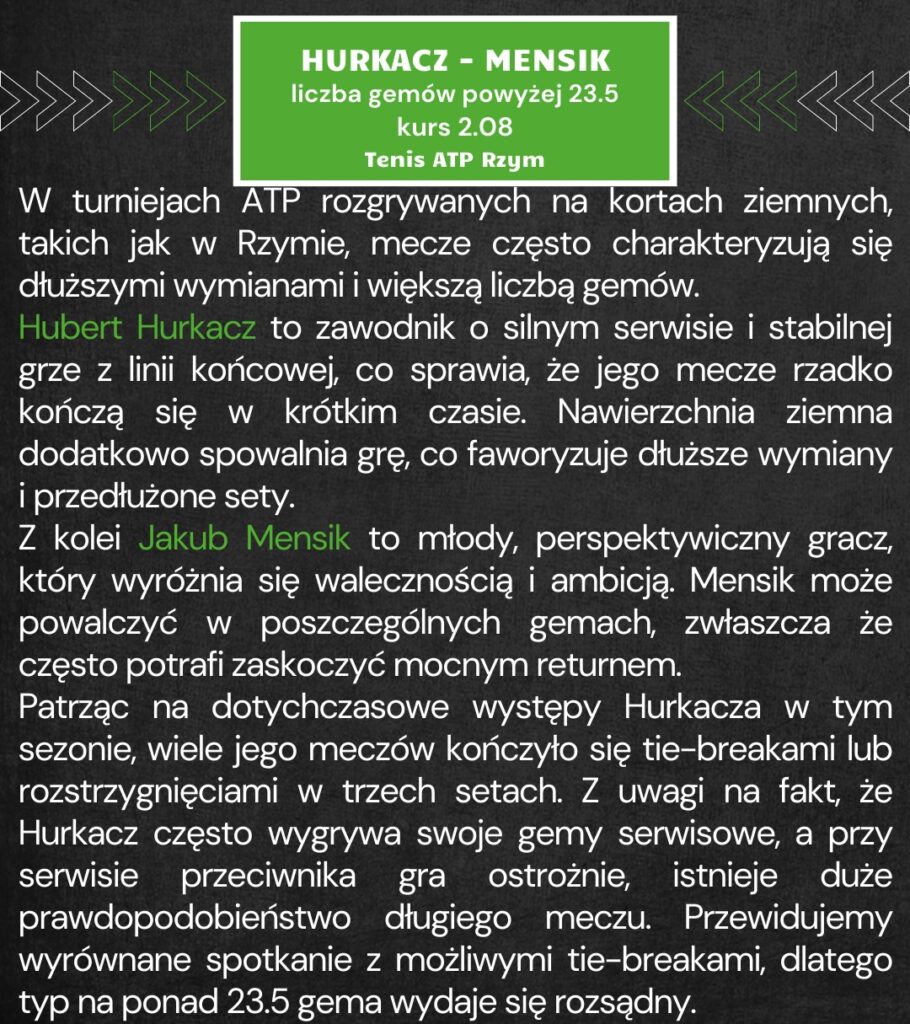 HURKACZ - MENSIK
liczba gemów powyżej 23.5
kurs 2.08
Tenis ATP Rzym

W turniejach ATP rozgrywanych na kortach ziemnych, takich jak w Rzymie, mecze często charakteryzują się dłuższymi wymianami i większą liczbą gemów.
Hubert Hurkacz to zawodnik o silnym serwisie i stabilnej grze z linii końcowej, co sprawia, że jego mecze rzadko kończą się w krótkim czasie. Nawierzchnia ziemna dodatkowo spowalnia grę, co faworyzuje dłuższe wymiany i przedłużone sety.
Z kolei Jakub Mensik to młody, perspektywiczny gracz, który wyróżnia się walecznością i ambicją. Mensik może powalczyć w poszczególnych gemach, zwłaszcza że często potrafi zaskoczyć mocnym returnem.
Patrząc na dotychczasowe występy Hurkacza w tym sezonie, wiele jego meczów kończyło się tie-breakami lub rozstrzygnięciami w trzech setach. Z uwagi na fakt, że Hurkacz często wygrywa swoje gemy serwisowe, a przy serwisie przeciwnika gra ostrożnie, istnieje duże prawdopodobieństwo długiego meczu. Przewidujemy wyrównane spotkanie z możliwymi tie-breakami, dlatego typ na ponad 23.5 gema wydaje się rozsądny.